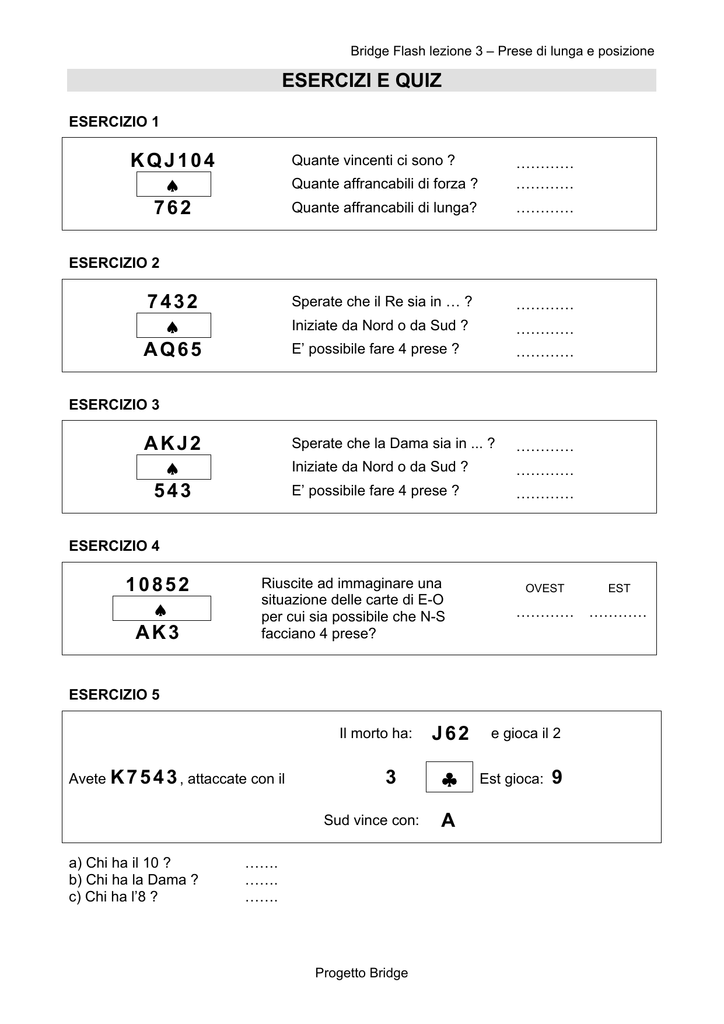 Bridge Flash lezione 3 – Prese di lunga e posizione

ESERCIZI E QUIZ

ESERCIZIO 1

KQJ104
♠
762

Quante vincenti ci sono ? …………
Quante affrancabili di forza ? …………
Quante affrancabili di lunga? …………

ESERCIZIO 2

7432
♠
AQ65

Sperate che il Re sia in … ? …………
Iniziate da Nord o da Sud ? …………
E' possibile fare 4 prese ? …………

ESERCIZIO 3

AKJ2
♠
543

Sperate che la Dama sia in ... ? …………
Iniziate da Nord o da Sud ? …………
E' possibile fare 4 prese ? …………

ESERCIZIO 4

10852
♠
AK3

Riuscite ad immaginare una situazione delle carte di E-O per cui sia possibile che N-S facciano 4 prese?

OVEST EST
………… …………

ESERCIZIO 5

Il morto ha: J62 e gioca il 2

Avete K7543, attaccate con il 3 ♣ Est gioca: 9

Sud vince con: A

a) Chi ha il 10 ? …….
b) Chi ha la Dama ? …….
c) Chi ha l'8 ? …….

Progetto Bridge